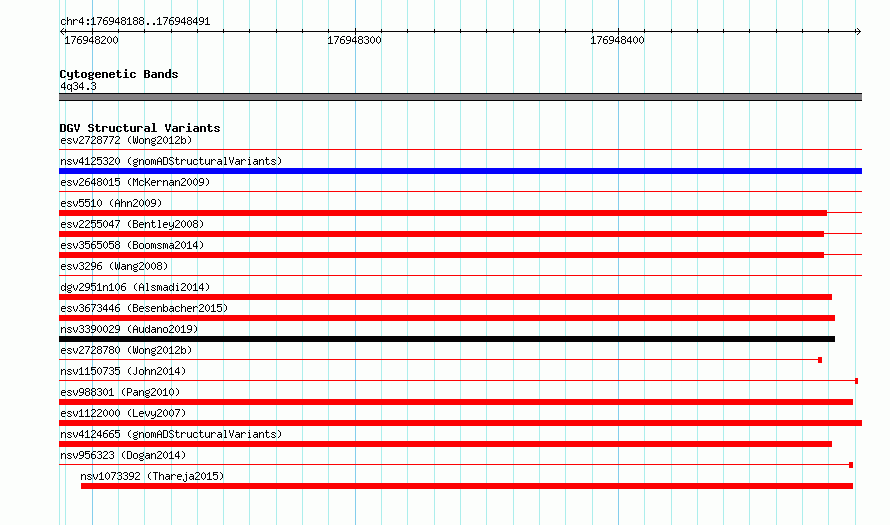 chr4:176948188..176948491
176948200
176948300
176948400

Cytogenetic Bands
4q34.3

DGV Structural Variants
esv2728772 (Wong2012b)
nsv4125320 (gnomADStructuralVariants)
esv2648015 (McKernan2009)
esv5510 (Ahn2009)
esv2255047 (Bentley2008)
esv3565058 (Boomsma2014)
esv3296 (Wang2008)
dgv2951n106 (Alsmadi2014)
esv3673446 (Besenbacher2015)
nsv3390029 (Audano2019)
esv2728780 (Wong2012b)
nsv1150735 (John2014)
esv988301 (Pang2010)
esv1122000 (Levy2007)
nsv4124665 (gnomADStructuralVariants)
nsv956323 (Dogan2014)
nsv1073392 (Thareja2015)